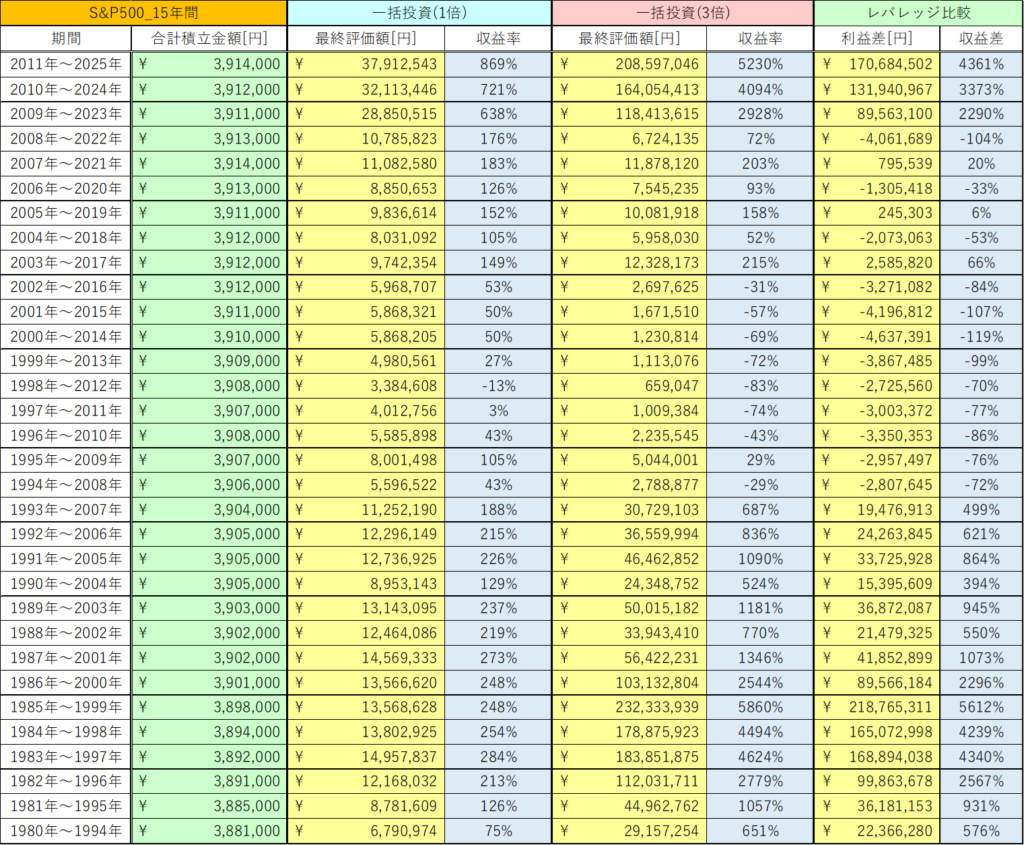 | S&P500_15年間 | | 一括投資(1倍) | | 一括投資(3倍) | | レバレッジ比較 | |
|---|---|---|---|---|---|---|---|
| 期間 | 合計積立金額[円] | 最終評価額[円] | 収益率 | 最終評価額[円] | 収益率 | 利益差[円] | 収益差 |
| 2011年～2025年 | ¥ 3,914,000 | ¥ 37,912,543 | 869% | ¥ 208,597,046 | 5230% | ¥ 170,684,502 | 4361% |
| 2010年～2024年 | ¥ 3,912,000 | ¥ 32,113,446 | 721% | ¥ 164,054,413 | 4094% | ¥ 131,940,967 | 3373% |
| 2009年～2023年 | ¥ 3,911,000 | ¥ 28,850,515 | 638% | ¥ 118,413,615 | 2928% | ¥ 89,563,100 | 2290% |
| 2008年～2022年 | ¥ 3,913,000 | ¥ 10,785,823 | 176% | ¥ 6,724,135 | 72% | ¥ -4,061,689 | -104% |
| 2007年～2021年 | ¥ 3,914,000 | ¥ 11,082,580 | 183% | ¥ 11,878,120 | 203% | ¥ 795,539 | 20% |
| 2006年～2020年 | ¥ 3,913,000 | ¥ 8,850,653 | 126% | ¥ 7,545,235 | 93% | ¥ -1,305,418 | -33% |
| 2005年～2019年 | ¥ 3,911,000 | ¥ 9,836,614 | 152% | ¥ 10,081,918 | 158% | ¥ 245,303 | 6% |
| 2004年～2018年 | ¥ 3,912,000 | ¥ 8,031,092 | 105% | ¥ 5,958,030 | 52% | ¥ -2,073,063 | -53% |
| 2003年～2017年 | ¥ 3,912,000 | ¥ 9,742,354 | 149% | ¥ 12,328,173 | 215% | ¥ 2,585,820 | 66% |
| 2002年～2016年 | ¥ 3,912,000 | ¥ 5,968,707 | 53% | ¥ 2,697,625 | -31% | ¥ -3,271,082 | -84% |
| 2001年～2015年 | ¥ 3,911,000 | ¥ 5,868,321 | 50% | ¥ 1,671,510 | -57% | ¥ -4,196,812 | -107% |
| 2000年～2014年 | ¥ 3,910,000 | ¥ 5,868,205 | 50% | ¥ 1,230,814 | -69% | ¥ -4,637,391 | -119% |
| 1999年～2013年 | ¥ 3,909,000 | ¥ 4,980,561 | 27% | ¥ 1,113,076 | -72% | ¥ -3,867,485 | -99% |
| 1998年～2012年 | ¥ 3,908,000 | ¥ 3,384,608 | -13% | ¥ 659,047 | -83% | ¥ -2,725,560 | -70% |
| 1997年～2011年 | ¥ 3,907,000 | ¥ 4,012,756 | 3% | ¥ 1,009,384 | -74% | ¥ -3,003,372 | -77% |
| 1996年～2010年 | ¥ 3,908,000 | ¥ 5,585,898 | 43% | ¥ 2,235,545 | -43% | ¥ -3,350,353 | -86% |
| 1995年～2009年 | ¥ 3,907,000 | ¥ 8,001,498 | 105% | ¥ 5,044,001 | 29% | ¥ -2,957,497 | -76% |
| 1994年～2008年 | ¥ 3,906,000 | ¥ 5,596,522 | 43% | ¥ 2,788,877 | -29% | ¥ -2,807,645 | -72% |
| 1993年～2007年 | ¥ 3,904,000 | ¥ 11,252,190 | 188% | ¥ 30,729,103 | 687% | ¥ 19,476,913 | 499% |
| 1992年～2006年 | ¥ 3,905,000 | ¥ 12,296,149 | 215% | ¥ 36,559,994 | 836% | ¥ 24,263,845 | 621% |
| 1991年～2005年 | ¥ 3,905,000 | ¥ 12,736,925 | 226% | ¥ 46,462,852 | 1090% | ¥ 33,725,928 | 864% |
| 1990年～2004年 | ¥ 3,905,000 | ¥ 8,953,143 | 129% | ¥ 24,348,752 | 524% | ¥ 15,395,609 | 394% |
| 1989年～2003年 | ¥ 3,903,000 | ¥ 13,143,095 | 237% | ¥ 50,015,182 | 1181% | ¥ 36,872,087 | 945% |
| 1988年～2002年 | ¥ 3,902,000 | ¥ 12,464,086 | 219% | ¥ 33,943,410 | 770% | ¥ 21,479,325 | 550% |
| 1987年～2001年 | ¥ 3,902,000 | ¥ 14,569,333 | 273% | ¥ 56,422,231 | 1346% | ¥ 41,852,899 | 1073% |
| 1986年～2000年 | ¥ 3,901,000 | ¥ 13,566,620 | 248% | ¥ 103,132,804 | 2544% | ¥ 89,566,184 | 2296% |
| 1985年～1999年 | ¥ 3,898,000 | ¥ 13,568,628 | 248% | ¥ 232,333,939 | 5860% | ¥ 218,765,311 | 5612% |
| 1984年～1998年 | ¥ 3,894,000 | ¥ 13,802,925 | 254% | ¥ 178,875,923 | 4494% | ¥ 165,072,998 | 4239% |
| 1983年～1997年 | ¥ 3,892,000 | ¥ 14,957,837 | 284% | ¥ 183,851,875 | 4624% | ¥ 168,894,038 | 4340% |
| 1982年～1996年 | ¥ 3,891,000 | ¥ 12,168,032 | 213% | ¥ 112,031,711 | 2779% | ¥ 99,863,678 | 2567% |
| 1981年～1995年 | ¥ 3,885,000 | ¥ 8,781,609 | 126% | ¥ 44,962,762 | 1057% | ¥ 36,181,153 | 931% |
| 1980年～1994年 | ¥ 3,881,000 | ¥ 6,790,974 | 75% | ¥ 29,157,254 | 651% | ¥ 22,366,280 | 576% |